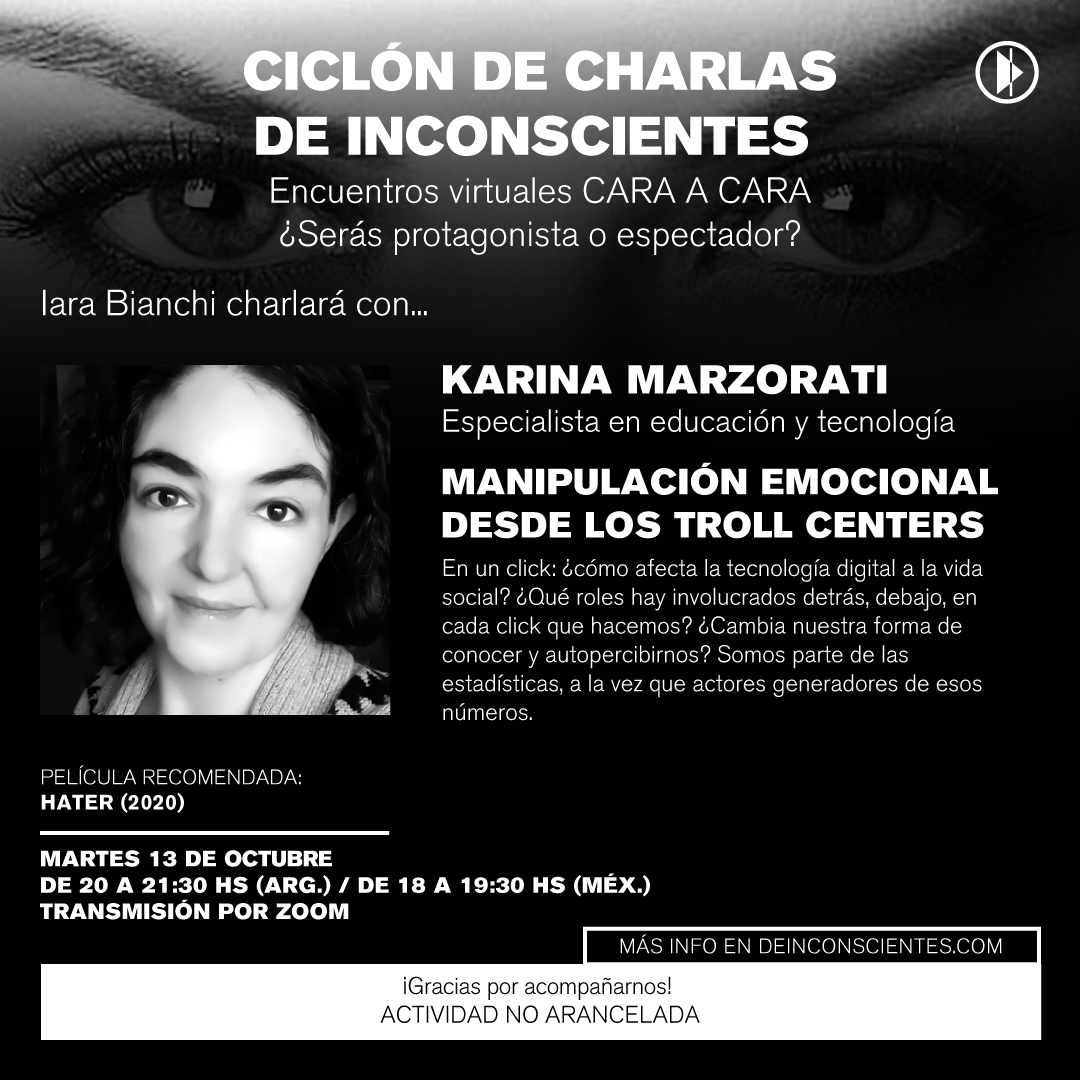 CICLÓN DE CHARLAS DE INCONSCIENTES

Encuentros virtuales CARA A CARA
¿Serás protagonista o espectador?

Iara Bianchi charlará con...

KARINA MARZORATI
Especialista en educación y tecnología

MANIPULACIÓN EMOCIONAL DESDE LOS TROLL CENTERS

En un click: ¿cómo afecta la tecnología digital a la vida social? ¿Qué roles hay involucrados detrás, debajo, en cada click que hacemos? ¿Cambia nuestra forma de conocer y autopercibirnos? Somos parte de las estadísticas, a la vez que actores generadores de esos números.

PELÍCULA RECOMENDADA:
HATER (2020)

MARTES 13 DE OCTUBRE
DE 20 A 21:30 HS (ARG.) / DE 18 A 19:30 HS (MÉX.)
TRANSMISIÓN POR ZOOM

MÁS INFO EN DEINCONSCIENTES.COM

¡Gracias por acompañarnos!
ACTIVIDAD NO ARANCELADA